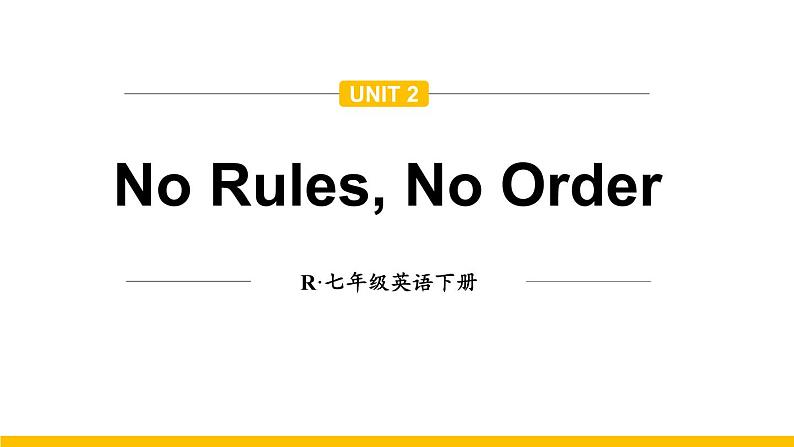 UNIT 2

No Rules, No Order

R·七年级英语下册